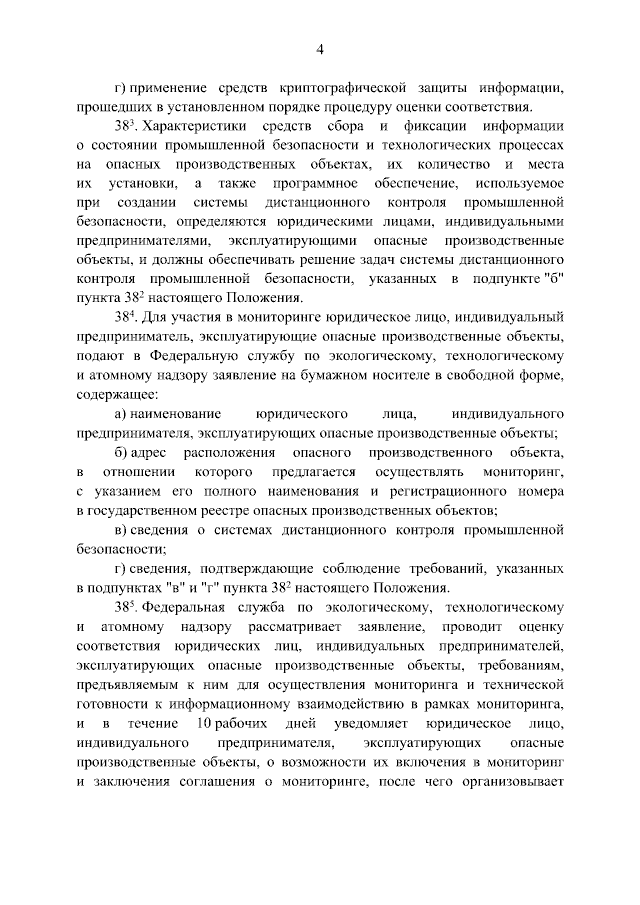 4

г) применение средств криптографической защиты информации, прошедших в установленном порядке процедуру оценки соответствия.

$38^3$. Характеристики средств сбора и фиксации информации о состоянии промышленной безопасности и технологических процессах на опасных производственных объектах, их количество и места их установки, а также программное обеспечение, используемое при создании системы дистанционного контроля промышленной безопасности, определяются юридическими лицами, индивидуальными предпринимателями, эксплуатирующими опасные производственные объекты, и должны обеспечивать решение задач системы дистанционного контроля промышленной безопасности, указанных в подпункте "б" пункта $38^2$ настоящего Положения.

$38^4$. Для участия в мониторинге юридическое лицо, индивидуальный предприниматель, эксплуатирующие опасные производственные объекты, подают в Федеральную службу по экологическому, технологическому и атомному надзору заявление на бумажном носителе в свободной форме, содержащее:

а) наименование юридического лица, индивидуального предпринимателя, эксплуатирующих опасные производственные объекты;

б) адрес расположения опасного производственного объекта, в отношении которого предлагается осуществлять мониторинг, с указанием его полного наименования и регистрационного номера в государственном реестре опасных производственных объектов;

в) сведения о системах дистанционного контроля промышленной безопасности;

г) сведения, подтверждающие соблюдение требований, указанных в подпунктах "в" и "г" пункта $38^2$ настоящего Положения.

$38^5$. Федеральная служба по экологическому, технологическому и атомному надзору рассматривает заявление, проводит оценку соответствия юридических лиц, индивидуальных предпринимателей, эксплуатирующих опасные производственные объекты, требованиям, предъявляемым к ним для осуществления мониторинга и технической готовности к информационному взаимодействию в рамках мониторинга, и в течение 10 рабочих дней уведомляет юридическое лицо, индивидуального предпринимателя, эксплуатирующих опасные производственные объекты, о возможности их включения в мониторинг и заключения соглашения о мониторинге, после чего организовывает